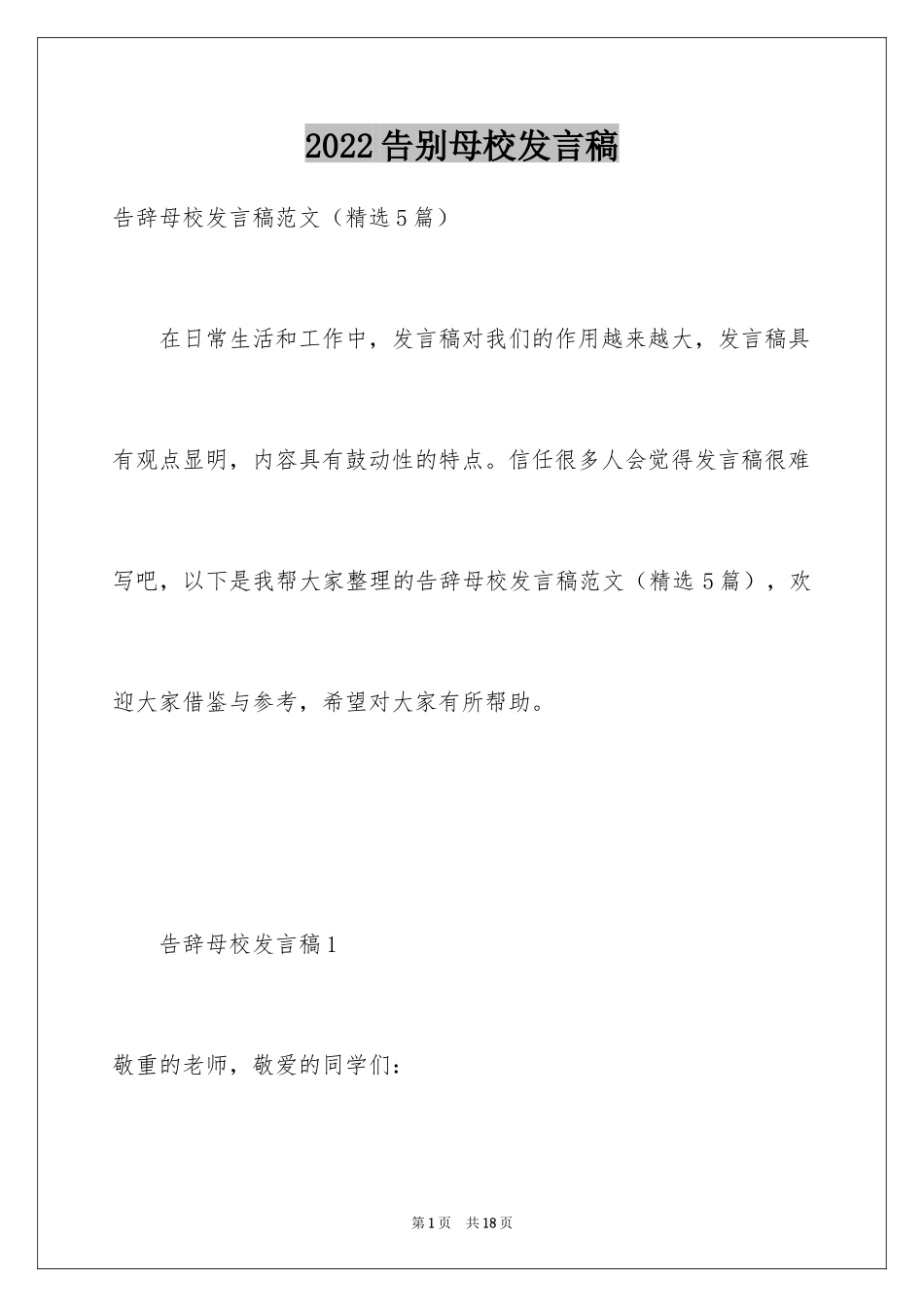 2022告别母校发言稿

告辞母校发言稿范文（精选5篇）

在日常生活和工作中，发言稿对我们的作用越来越大，发言稿具有观点显明，内容具有鼓动性的特点。信任很多人会觉得发言稿很难写吧，以下是我帮大家整理的告辞母校发言稿范文（精选5篇），欢迎大家借鉴与参考，希望对大家有所帮助。

告辞母校发言稿1

敬重的老师，敬爱的同学们：

第1页 共18页